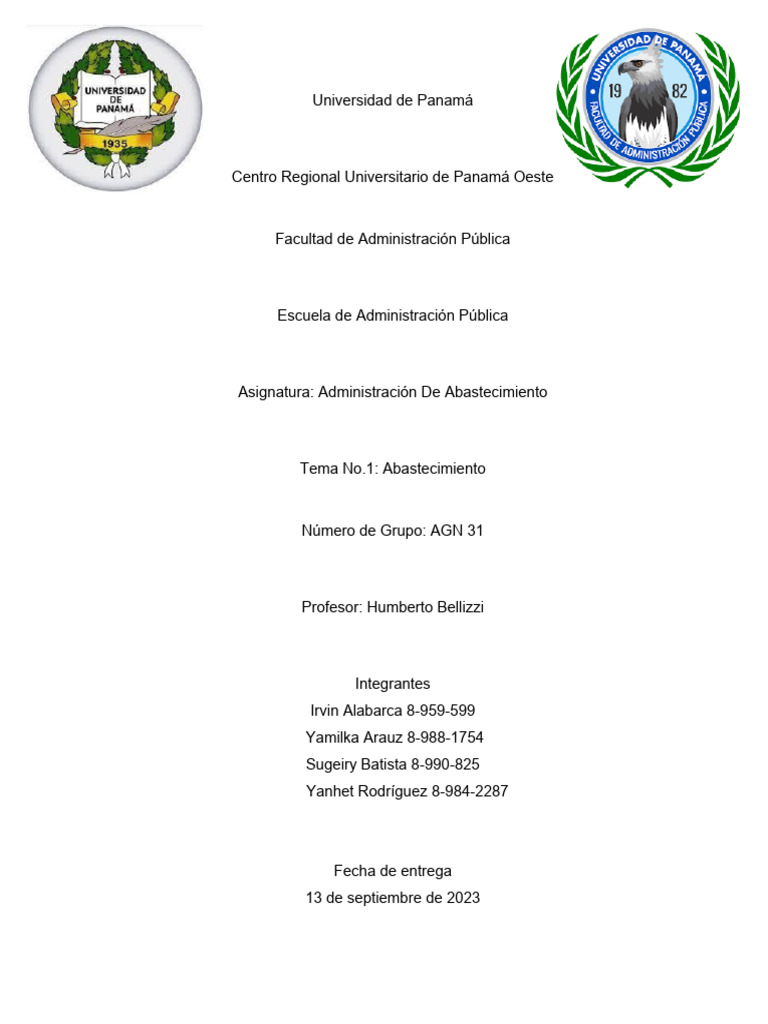 UNIVERSIDAD DE PANAMÁ
1935

UNIVERSIDAD DE PANAMÁ
19 82
FACULTAD DE ADMINISTRACIÓN PÚBLICA

Universidad de Panamá

Centro Regional Universitario de Panamá Oeste

Facultad de Administración Pública

Escuela de Administración Pública

Asignatura: Administración De Abastecimiento

Tema No.1: Abastecimiento

Número de Grupo: AGN 31

Profesor: Humberto Bellizzi

Integrantes
Irvin Alabarca 8-959-599
Yamilka Arauz 8-988-1754
Sugeiry Batista 8-990-825
Yanhet Rodríguez 8-984-2287

Fecha de entrega
13 de septiembre de 2023